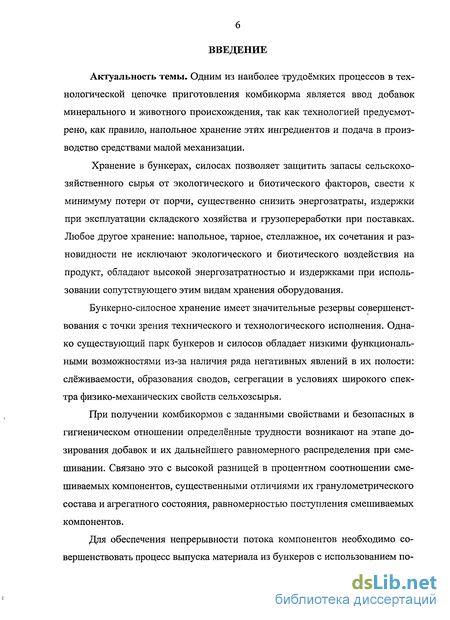 6

ВВЕДЕНИЕ

Актуальность темы. Одним из наиболее трудоёмких процессов в технологической цепочке приготовления комбикорма является ввод добавок минерального и животного происхождения, так как технологией предусмотрено, как правило, напольное хранение этих ингредиентов и подача в производство средствами малой механизации.

Хранение в бункерах, силосах позволяет защитить запасы сельскохозяйственного сырья от экологического и биотического факторов, свести к минимуму потери от порчи, существенно снизить энергозатраты, издержки при эксплуатации складского хозяйства и грузопереработки при поставках. Любое другое хранение: напольное, тарное, стеллажное, их сочетания и разновидности не исключают экологического и биотического воздействия на продукт, обладают высокой энергозатратностью и издержками при использовании сопутствующего этим видам хранения оборудования.

Бункерно-силосное хранение имеет значительные резервы совершенствования с точки зрения технического и технологического исполнения. Однако существующий парк бункеров и силосов обладает низкими функциональными возможностями из-за наличия ряда негативных явлений в их полости: слёживаемости, образования сводов, сегрегации в условиях широкого спектра физико-механических свойств сельхозсырья.

При получении комбикормов с заданными свойствами и безопасных в гигиеническом отношении определённые трудности возникают на этапе дозирования добавок и их дальнейшего равномерного распределения при смешивании. Связано это с высокой разницей в процентном соотношении смешиваемых компонентов, существенными отличиями их гранулометрического состава и агрегатного состояния, равномерностью поступления смешиваемых компонентов.

Для обеспечения непрерывности потока компонентов необходимо совершенствовать процесс выпуска материала из бункеров с использованием по-

dsLib.net
библиотека диссертаций